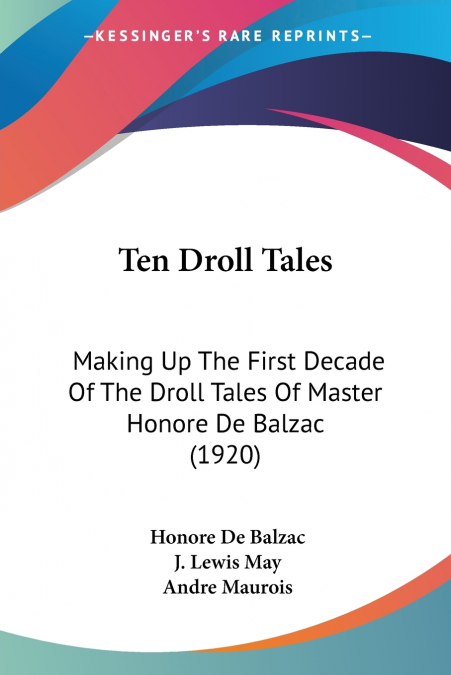 —KESSINGER'S RARE REPRINTS—

Ten Droll Tales

Making Up The First Decade Of The Droll Tales Of Master Honore De Balzac (1920)

Honore De Balzac
J. Lewis May
Andre Maurois